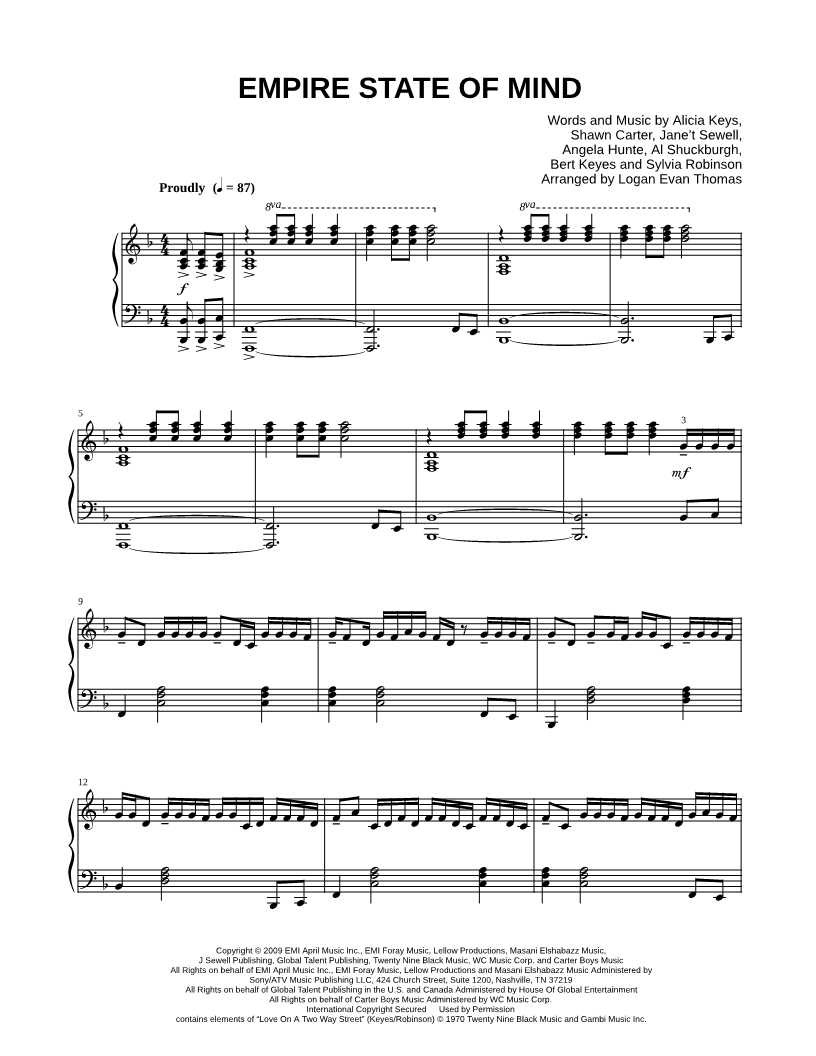 EMPIRE STATE OF MIND

Words and Music by Alicia Keys,
Shawn Carter, Jane't Sewell,
Angela Hunte, Al Shuckburgh,
Bert Keyes and Sylvia Robinson
Arranged by Logan Evan Thomas

Proudly (♩ = 87)

8va

8va

f

5

3

mf

9

12

Copyright © 2009 EMI April Music Inc., EMI Foray Music, Lellow Productions, Masani Elshabazz Music,
J Sewell Publishing, Global Talent Publishing, Twenty Nine Black Music, WC Music Corp. and Carter Boys Music
All Rights on behalf of EMI April Music Inc., EMI Foray Music, Lellow Productions and Masani Elshabazz Music Administered by
Sony/ATV Music Publishing LLC, 424 Church Street, Suite 1200, Nashville, TN 37219
All Rights on behalf of Global Talent Publishing in the U.S. and Canada Administered by House Of Global Entertainment
All Rights on behalf of Carter Boys Music Administered by WC Music Corp.
International Copyright Secured Used by Permission
contains elements of "Love On A Two Way Street" (Keyes/Robinson) © 1970 Twenty Nine Black Music and Gambi Music Inc.